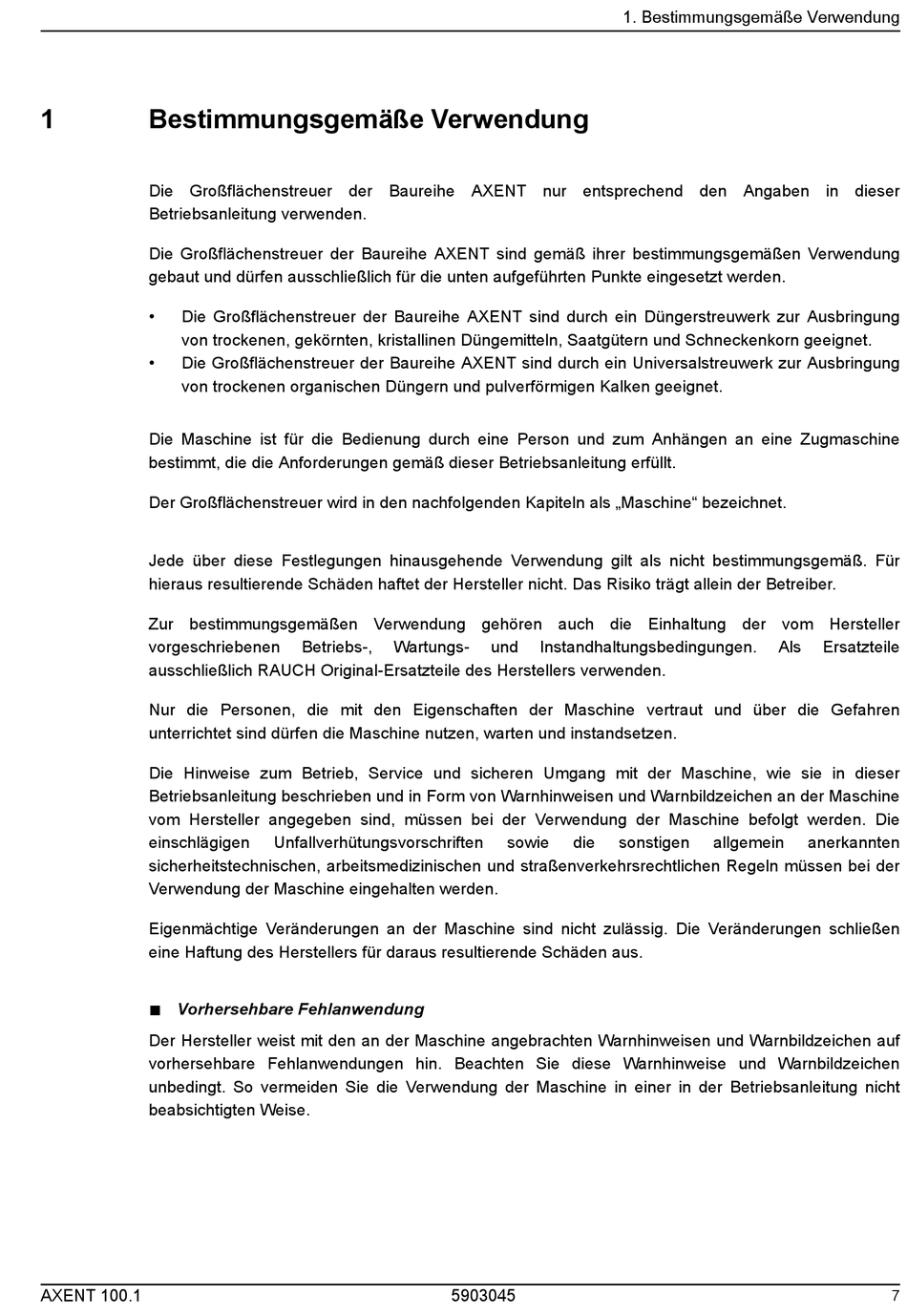 1. Bestimmungsgemäße Verwendung

1 Bestimmungsgemäße Verwendung

Die Großflächenstreuer der Baureihe AXENT nur entsprechend den Angaben in dieser Betriebsanleitung verwenden.

Die Großflächenstreuer der Baureihe AXENT sind gemäß ihrer bestimmungsgemäßen Verwendung gebaut und dürfen ausschließlich für die unten aufgeführten Punkte eingesetzt werden.

• Die Großflächenstreuer der Baureihe AXENT sind durch ein Düngerstreuwerk zur Ausbringung von trockenen, gekörnten, kristallinen Düngemitteln, Saatgütern und Schneckenkorn geeignet.
• Die Großflächenstreuer der Baureihe AXENT sind durch ein Universalstreuwerk zur Ausbringung von trockenen organischen Düngern und pulverförmigen Kalken geeignet.

Die Maschine ist für die Bedienung durch eine Person und zum Anhängen an eine Zugmaschine bestimmt, die die Anforderungen gemäß dieser Betriebsanleitung erfüllt.

Der Großflächenstreuer wird in den nachfolgenden Kapiteln als „Maschine“ bezeichnet.

Jede über diese Festlegungen hinausgehende Verwendung gilt als nicht bestimmungsgemäß. Für hieraus resultierende Schäden haftet der Hersteller nicht. Das Risiko trägt allein der Betreiber.

Zur bestimmungsgemäßen Verwendung gehören auch die Einhaltung der vom Hersteller vorgeschriebenen Betriebs-, Wartungs- und Instandhaltungsbedingungen. Als Ersatzteile ausschließlich RAUCH Original-Ersatzteile des Herstellers verwenden.

Nur die Personen, die mit den Eigenschaften der Maschine vertraut und über die Gefahren unterrichtet sind dürfen die Maschine nutzen, warten und instandsetzen.

Die Hinweise zum Betrieb, Service und sicheren Umgang mit der Maschine, wie sie in dieser Betriebsanleitung beschrieben und in Form von Warnhinweisen und Warnbildzeichen an der Maschine vom Hersteller angegeben sind, müssen bei der Verwendung der Maschine befolgt werden. Die einschlägigen Unfallverhütungsvorschriften sowie die sonstigen allgemein anerkannten sicherheitstechnischen, arbeitsmedizinischen und straßenverkehrsrechtlichen Regeln müssen bei der Verwendung der Maschine eingehalten werden.

Eigenmächtige Veränderungen an der Maschine sind nicht zulässig. Die Veränderungen schließen eine Haftung des Herstellers für daraus resultierende Schäden aus.

■ Vorhersehbare Fehlanwendung

Der Hersteller weist mit den an der Maschine angebrachten Warnhinweisen und Warnbildzeichen auf vorhersehbare Fehlanwendungen hin. Beachten Sie diese Warnhinweise und Warnbildzeichen unbedingt. So vermeiden Sie die Verwendung der Maschine in einer in der Betriebsanleitung nicht beabsichtigten Weise.

AXENT 100.1 5903045 7